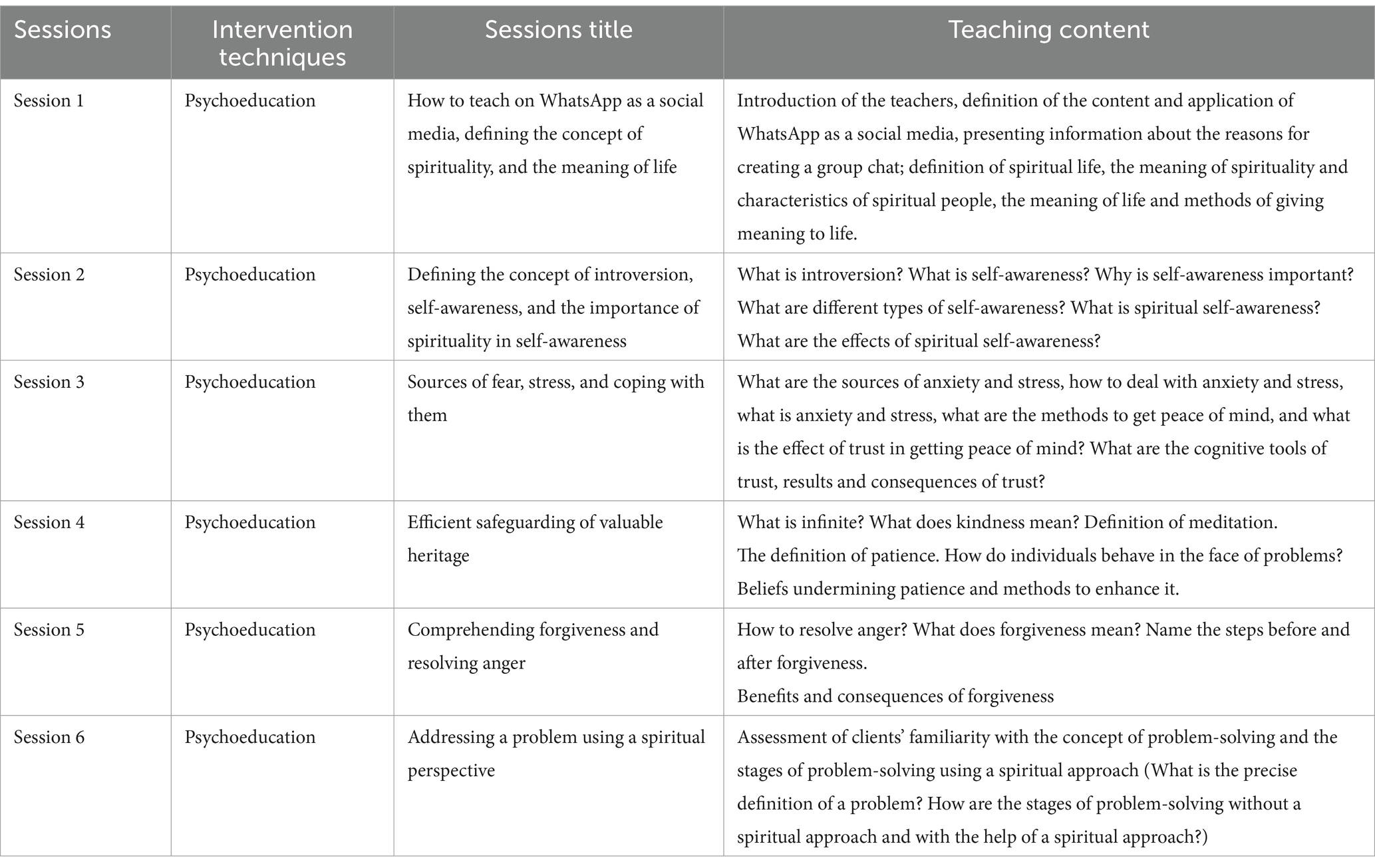 | Sessions | Intervention techniques | Sessions title | Teaching content |
|---|---|---|---|
| Session 1 | Psychoeducation | How to teach on WhatsApp as a social media, defining the concept of spirituality, and the meaning of life | Introduction of the teachers, definition of the content and application of WhatsApp as a social media, presenting information about the reasons for creating a group chat; definition of spiritual life, the meaning of spirituality and characteristics of spiritual people, the meaning of life and methods of giving meaning to life. |
| Session 2 | Psychoeducation | Defining the concept of introversion, self-awareness, and the importance of spirituality in self-awareness | What is introversion? What is self-awareness? Why is self-awareness important? What are different types of self-awareness? What is spiritual self-awareness? What are the effects of spiritual self-awareness? |
| Session 3 | Psychoeducation | Sources of fear, stress, and coping with them | What are the sources of anxiety and stress, how to deal with anxiety and stress, what is anxiety and stress, what are the methods to get peace of mind, and what is the effect of trust in getting peace of mind? What are the cognitive tools of trust, results and consequences of trust? |
| Session 4 | Psychoeducation | Efficient safeguarding of valuable heritage | What is infinite? What does kindness mean? Definition of meditation. The definition of patience. How do individuals behave in the face of problems? Beliefs undermining patience and methods to enhance it. |
| Session 5 | Psychoeducation | Comprehending forgiveness and resolving anger | How to resolve anger? What does forgiveness mean? Name the steps before and after forgiveness. Benefits and consequences of forgiveness |
| Session 6 | Psychoeducation | Addressing a problem using a spiritual perspective | Assessment of clients' familiarity with the concept of problem-solving and the stages of problem-solving using a spiritual approach (What is the precise definition of a problem? How are the stages of problem-solving without a spiritual approach and with the help of a spiritual approach?) |